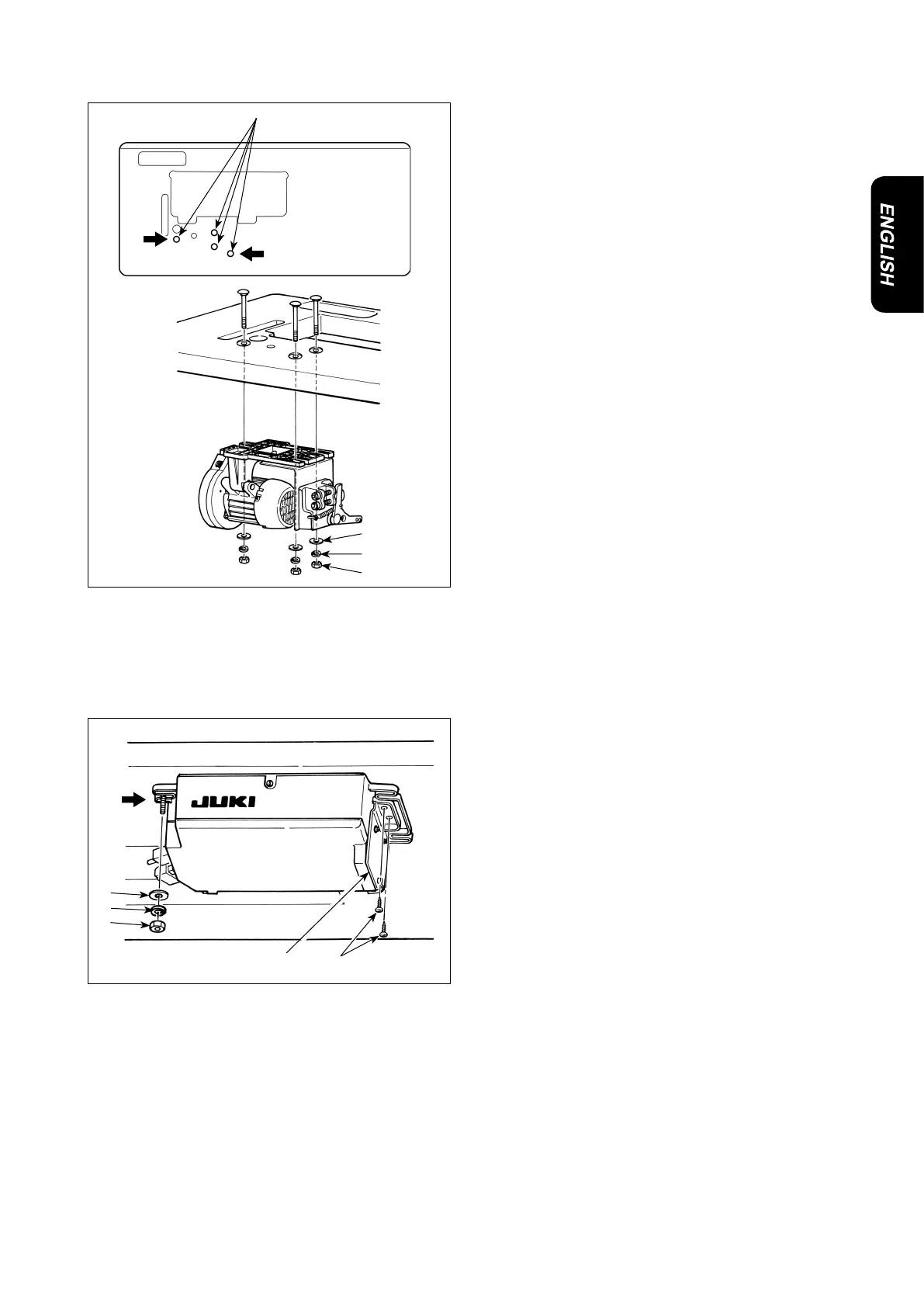 ENGLISH

JUKI